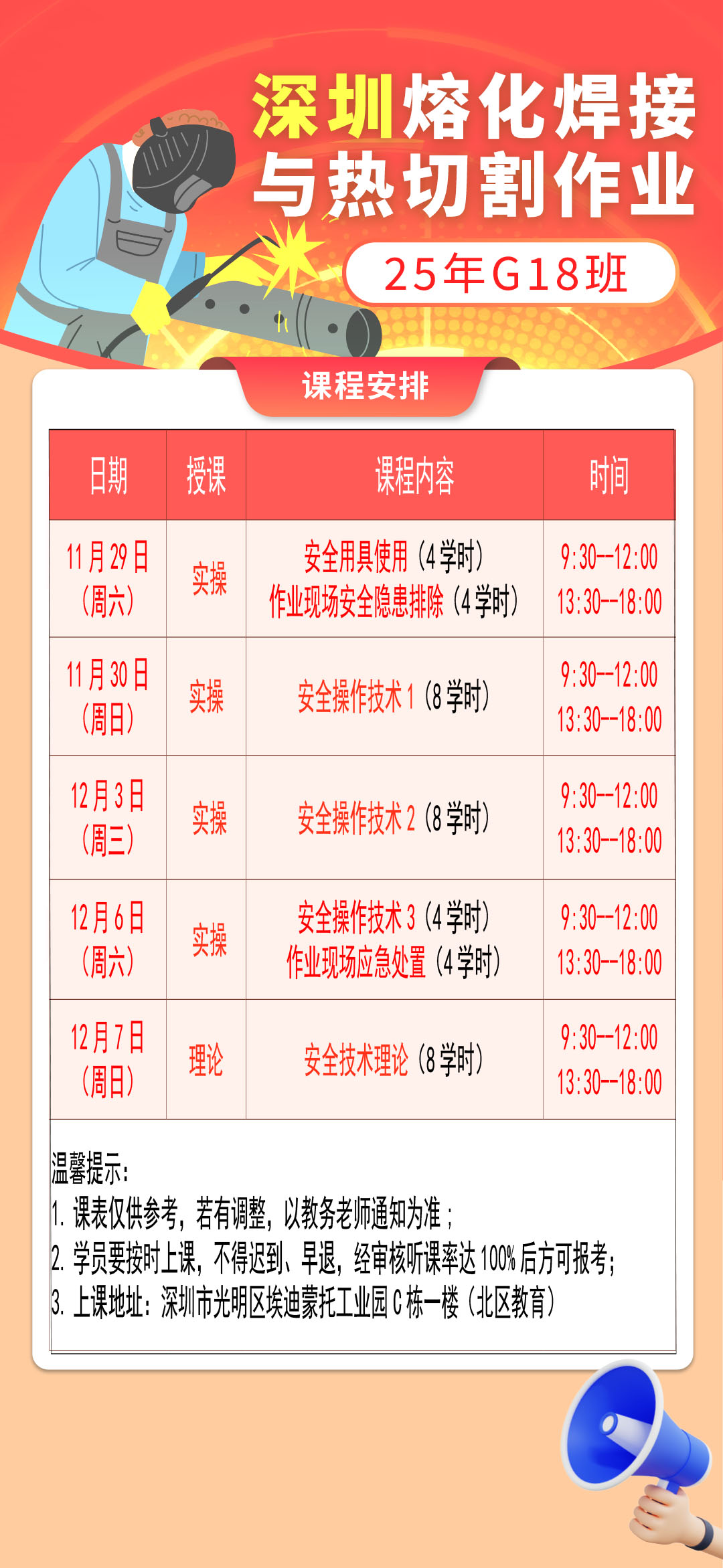 深圳熔化焊接与热切割作业

25年G18班

课程安排

| 日期 | 授课 | 课程内容 | 时间 |
|---|---|---|---|
| 11月29日（周六） | 实操 | 安全用具使用（4学时）作业现场安全隐患排除（4学时） | 9:30--12:00 13:30--18:00 |
| 11月30日（周日） | 实操 | 安全操作技术1（8学时） | 9:30--12:00 13:30--18:00 |
| 12月3日（周三） | 实操 | 安全操作技术2（8学时） | 9:30--12:00 13:30--18:00 |
| 12月6日（周六） | 实操 | 安全操作技术3（4学时）作业现场应急处置（4学时） | 9:30--12:00 13:30--18:00 |
| 12月7日（周日） | 理论 | 安全技术理论（8学时） | 9:30--12:00 13:30--18:00 |

温馨提示：
1.课表仅供参考，若有调整，以教务老师通知为准；
2.学员要按时上课，不得迟到、早退，经审核听课率达100%后方可报考；
3.上课地址：深圳市光明区埃迪蒙托工业园C栋一楼（北区教育）